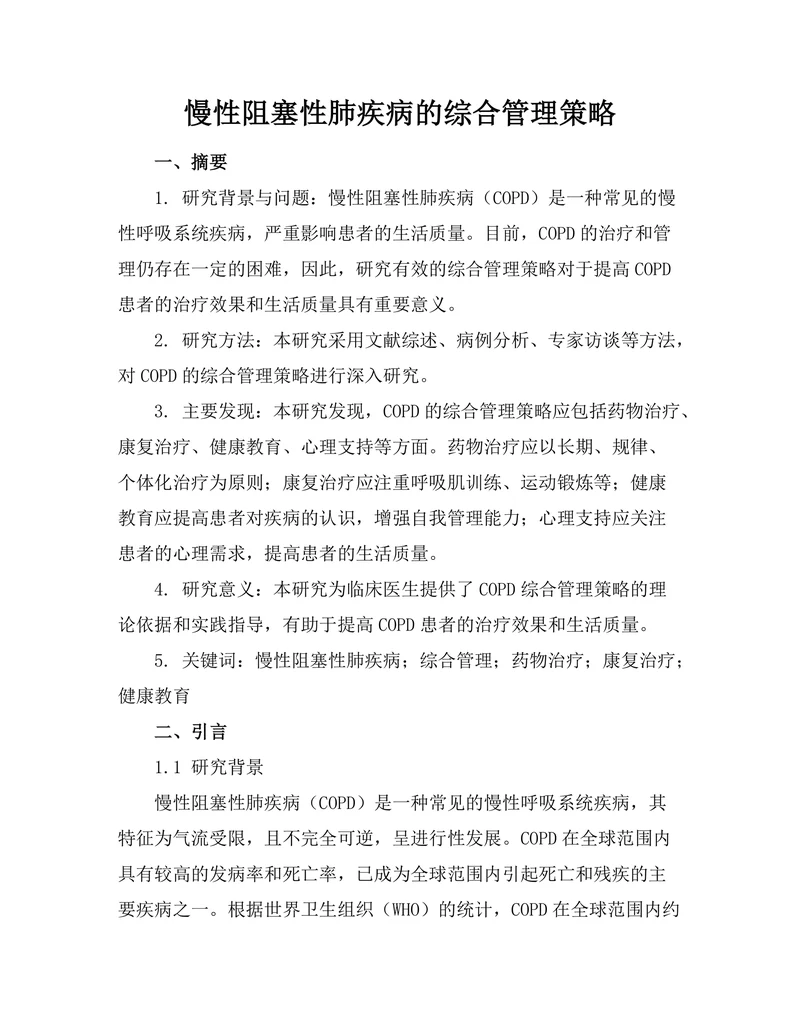 慢性阻塞性肺疾病的综合管理策略

一、摘要

1. 研究背景与问题：慢性阻塞性肺疾病（COPD）是一种常见的慢性呼吸系统疾病，严重影响患者的生活质量。目前，COPD 的治疗和管理仍存在一定的困难，因此，研究有效的综合管理策略对于提高 COPD 患者的治疗效果和生活质量具有重要意义。

2. 研究方法：本研究采用文献综述、病例分析、专家访谈等方法，对 COPD 的综合管理策略进行深入研究。

3. 主要发现：本研究发现，COPD 的综合管理策略应包括药物治疗、康复治疗、健康教育、心理支持等方面。药物治疗应以长期、规律、个体化治疗为原则；康复治疗应注重呼吸肌训练、运动锻炼等；健康教育应提高患者对疾病的认识，增强自我管理能力；心理支持应关注患者的心理需求，提高患者的生活质量。

4. 研究意义：本研究为临床医生提供了 COPD 综合管理策略的理论依据和实践指导，有助于提高 COPD 患者的治疗效果和生活质量。

5. 关键词：慢性阻塞性肺疾病；综合管理；药物治疗；康复治疗；健康教育

二、引言

1.1 研究背景

慢性阻塞性肺疾病（COPD）是一种常见的慢性呼吸系统疾病，其特征为气流受限，且不完全可逆，呈进行性发展。COPD 在全球范围内具有较高的发病率和死亡率，已成为全球范围内引起死亡和残疾的主要疾病之一。根据世界卫生组织（WHO）的统计，COPD 在全球范围内约